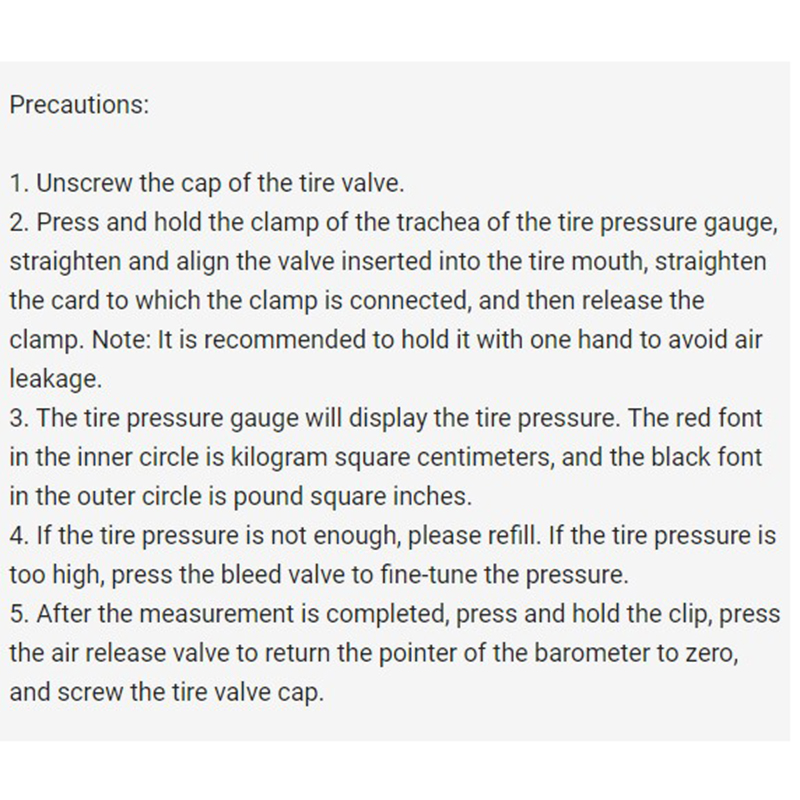 Precautions:

1. Unscrew the cap of the tire valve.
2. Press and hold the clamp of the trachea of the tire pressure gauge, straighten and align the valve inserted into the tire mouth, straighten the card to which the clamp is connected, and then release the clamp. Note: It is recommended to hold it with one hand to avoid air leakage.
3. The tire pressure gauge will display the tire pressure. The red font in the inner circle is kilogram square centimeters, and the black font in the outer circle is pound square inches.
4. If the tire pressure is not enough, please refill. If the tire pressure is too high, press the bleed valve to fine-tune the pressure.
5. After the measurement is completed, press and hold the clip, press the air release valve to return the pointer of the barometer to zero, and screw the tire valve cap.